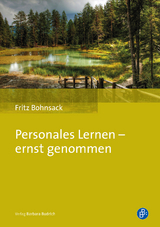 Fritz Bohnsack

Personales Lernen – ernst genommen

Verlag Barbara Budrich